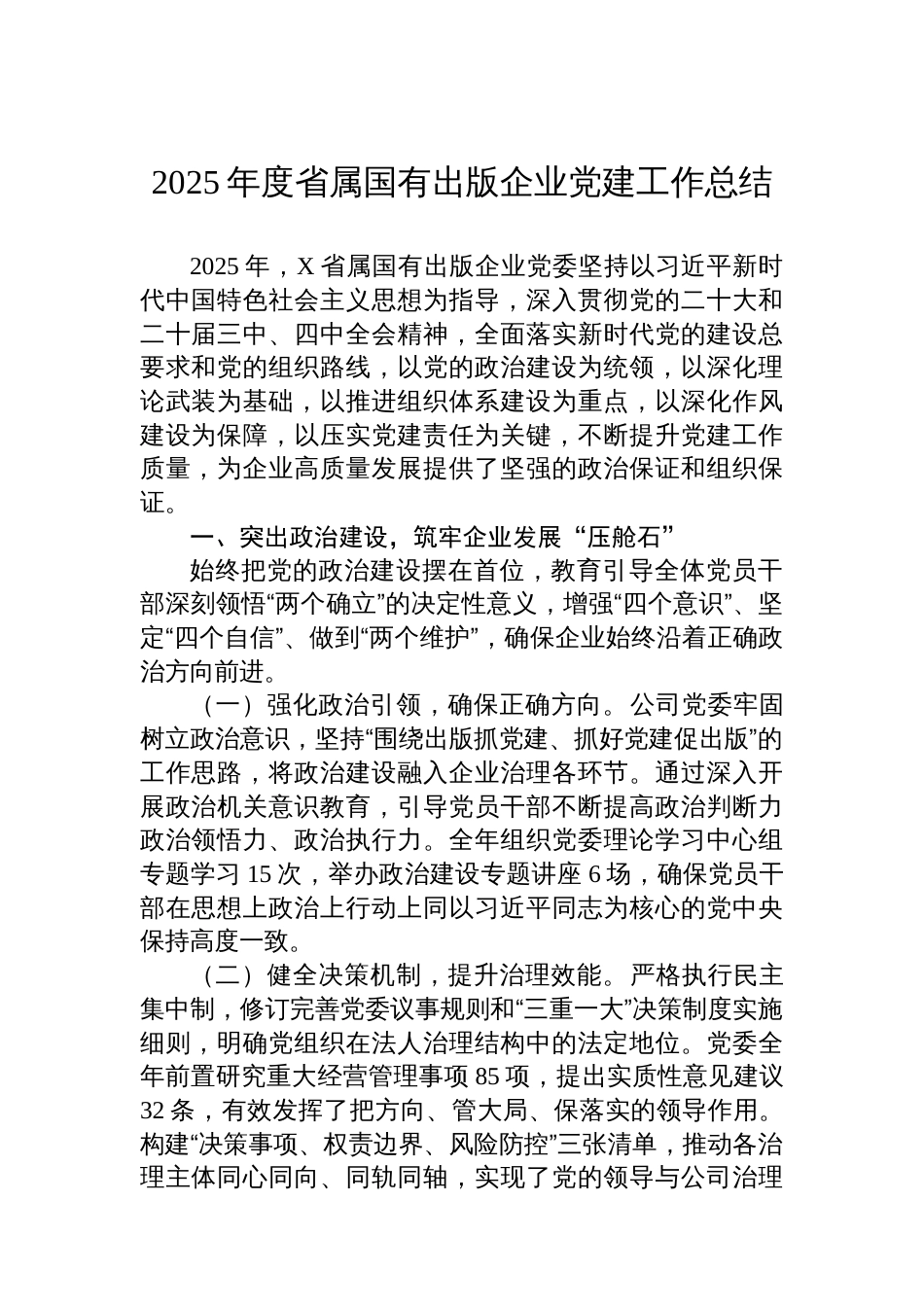 2025 年度省属国有出版企业党建工作总结

2025 年，X 省属国有出版企业党委坚持以习近平新时代中国特色社会主义思想为指导，深入贯彻党的二十大和二十届三中、四中全会精神，全面落实新时代党的建设总要求和党的组织路线，以党的政治建设为统领，以深化理论武装为基础，以推进组织体系建设为重点，以深化作风建设为保障，以压实党建责任为关键，不断提升党建工作质量，为企业高质量发展提供了坚强的政治保证和组织保证。

一、突出政治建设，筑牢企业发展“压舱石”

始终把党的政治建设摆在首位，教育引导全体党员干部深刻领悟“两个确立”的决定性意义，增强“四个意识”、坚定“四个自信”、做到“两个维护”，确保企业始终沿着正确政治方向前进。

（一）强化政治引领，确保正确方向。公司党委牢固树立政治意识，坚持“围绕出版抓党建、抓好党建促出版”的工作思路，将政治建设融入企业治理各环节。通过深入开展政治机关意识教育，引导党员干部不断提高政治判断力政治领悟力、政治执行力。全年组织党委理论学习中心组专题学习 15 次，举办政治建设专题讲座 6 场，确保党员干部在思想上政治上行动上同以习近平同志为核心的党中央保持高度一致。

（二）健全决策机制，提升治理效能。严格执行民主集中制，修订完善党委议事规则和“三重一大”决策制度实施细则，明确党组织在法人治理结构中的法定地位。党委全年前置研究重大经营管理事项 85 项，提出实质性意见建议 32 条，有效发挥了把方向、管大局、保落实的领导作用。构建“决策事项、权责边界、风险防控”三张清单，推动各治理主体同心同向、同轨同轴，实现了党的领导与公司治理